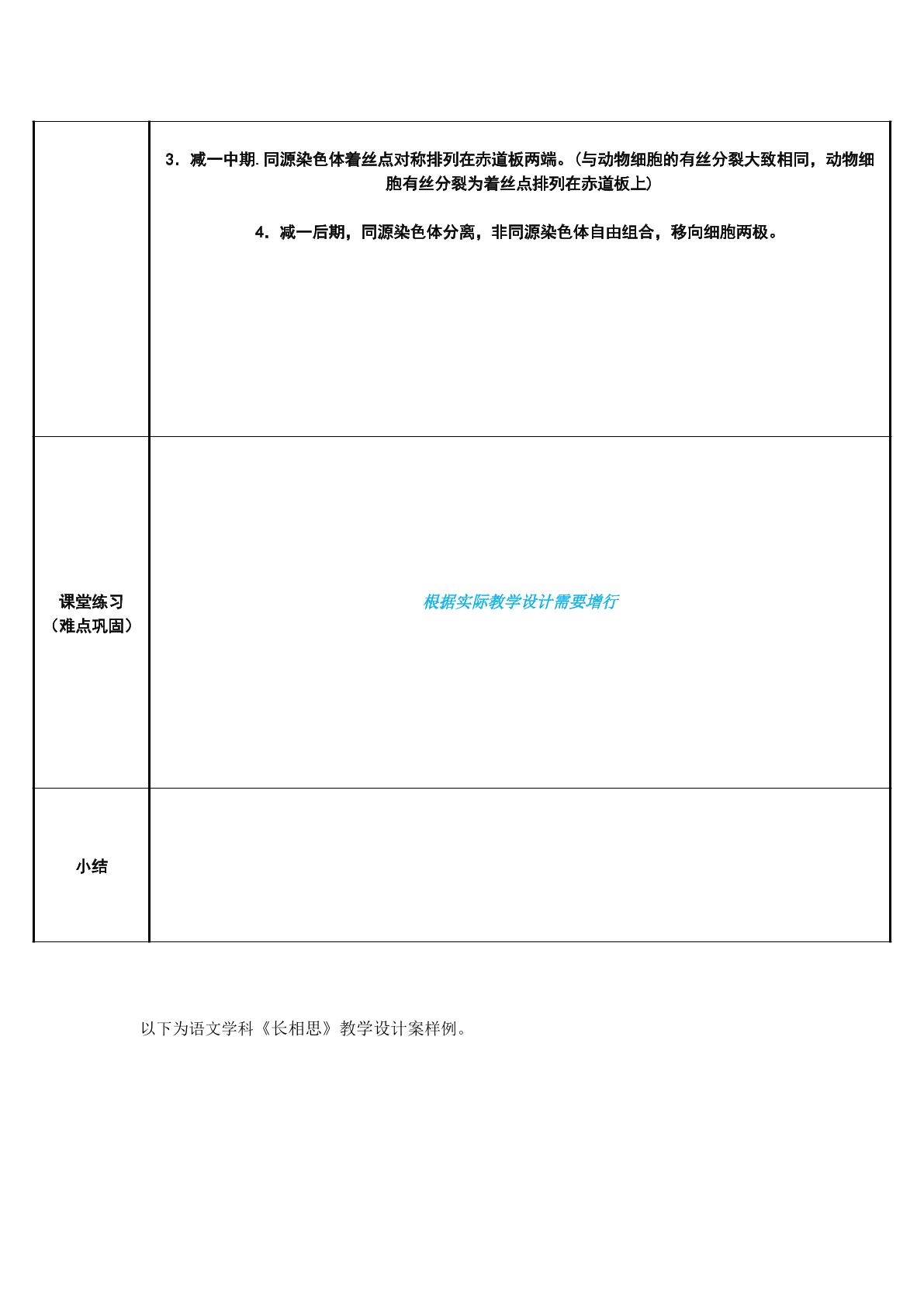 |  | 3．减一中期.同源染色体着丝点对称排列在赤道板两端。(与动物细胞的有丝分裂大致相同，动物细胞有丝分裂为着丝点排列在赤道板上) 4．减一后期，同源染色体分离，非同源染色体自由组合，移向细胞两极。 |
|---|---|
| 课堂练习（难点巩固） | 根据实际教学设计需要增行 |
| 小结 |  |

以下为语文学科《长相思》教学设计案样例。